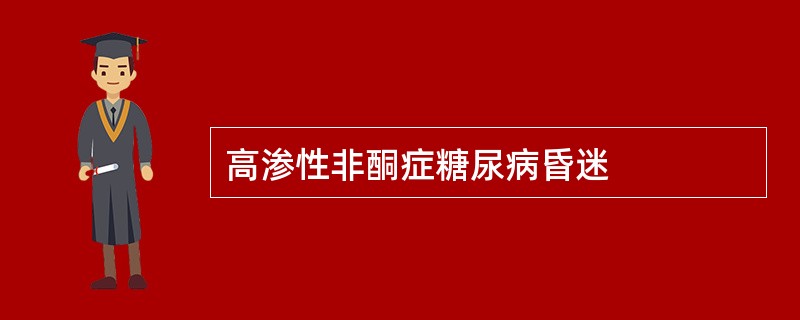 高渗性非酮症糖尿病昏迷